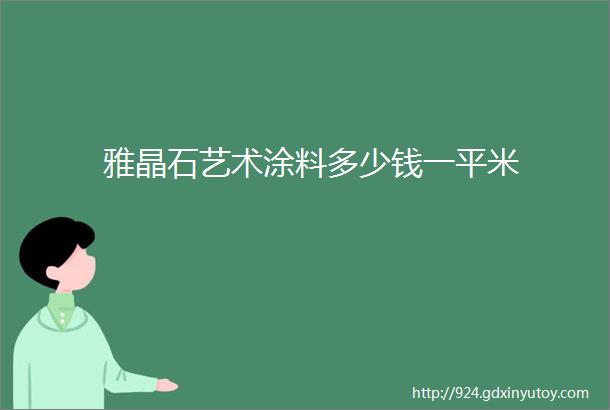 雅晶石艺术涂料多少钱一平米

http://924.gdxinyutoy.com